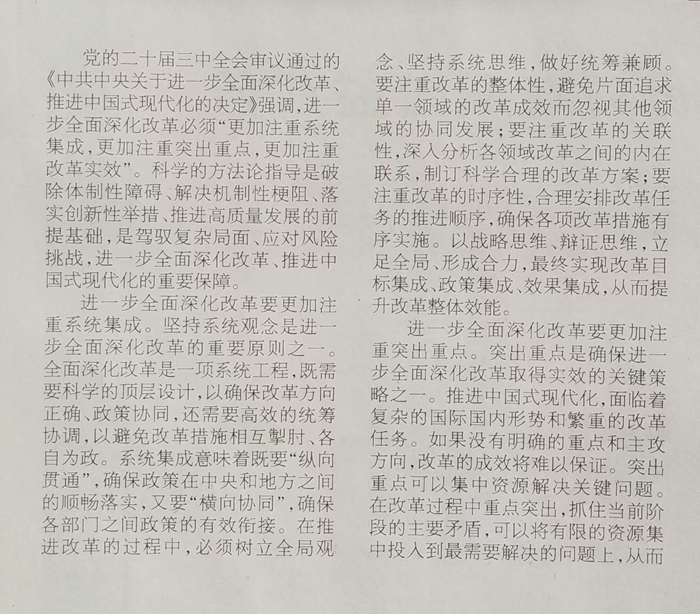 党的二十届三中全会审议通过的《中共中央关于进一步全面深化改革、推进中国式现代化的决定》强调，进一步全面深化改革必须“更加注重系统集成，更加注重突出重点，更加注重改革实效”。科学的方法论指导是破除体制性障碍、解决机制性梗阻、落实创新性举措、推进高质量发展的前提基础，是驾驭复杂局面、应对风险挑战，进一步全面深化改革、推进中国式现代化的重要保障。

进一步全面深化改革要更加注重系统集成。坚持系统观念是进一步全面深化改革的重要原则之一。全面深化改革是一项系统工程，既需要科学的顶层设计，以确保改革方向正确、政策协同，还需要高效的统筹协调，以避免改革措施相互掣肘、各自为政。系统集成意味着既要“纵向贯通”，确保政策在中央和地方之间的顺畅落实，又要“横向协同”，确保各部门之间政策的有效衔接。在推进改革的过程中，必须树立全局观念、坚持系统思维，做好统筹兼顾。要注重改革的整体性，避免片面追求单一领域的改革成效而忽视其他领域的协同发展；要注重改革的关联性，深入分析各领域改革之间的内在联系，制订科学合理的改革方案；要注重改革的时序性，合理安排改革任务的推进顺序，确保各项改革措施有序实施。以战略思维、辩证思维，立足全局、形成合力，最终实现改革目标集成、政策集成、效果集成，从而提升改革整体效能。

进一步全面深化改革要更加注重突出重点。突出重点是确保进一步全面深化改革取得实效的关键策略之一。推进中国式现代化，面临着复杂的国际国内形势和繁重的改革任务。如果没有明确的重点和主攻方向，改革的成效将难以保证。突出重点可以集中资源解决关键问题。在改革过程中重点突出，抓住当前阶段的主要矛盾，可以将有限的资源集中投入到最需要解决的问题上，从而